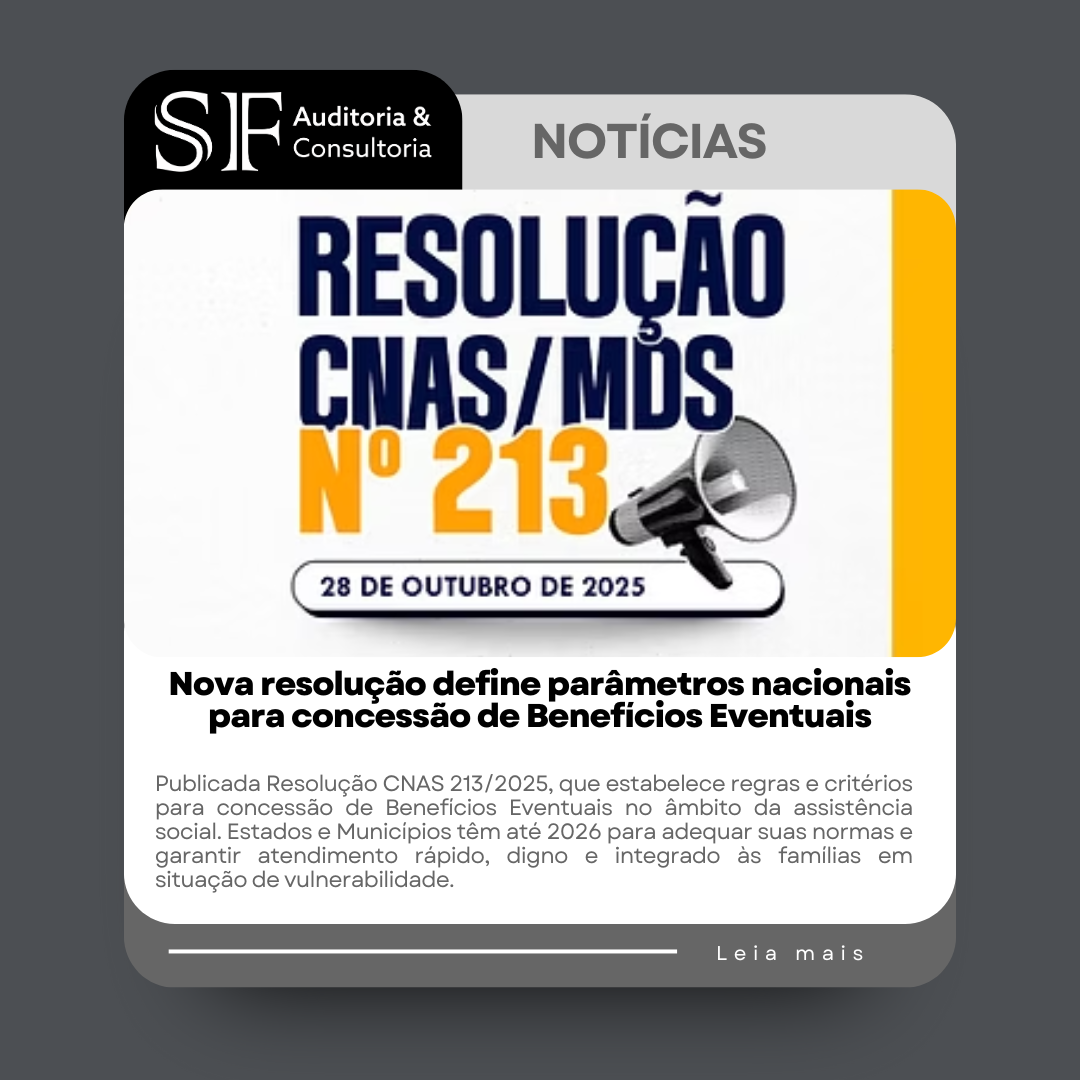 SF Auditoria & Consultoria

NOTÍCIAS

RESOLUÇÃO CNAS/MDS Nº 213

28 DE OUTUBRO DE 2025

Nova resolução define parâmetros nacionais para concessão de Benefícios Eventuais

Publicada Resolução CNAS 213/2025, que estabelece regras e critérios para concessão de Benefícios Eventuais no âmbito da assistência social. Estados e Municípios têm até 2026 para adequar suas normas e garantir atendimento rápido, digno e integrado às famílias em situação de vulnerabilidade.

Leia mais